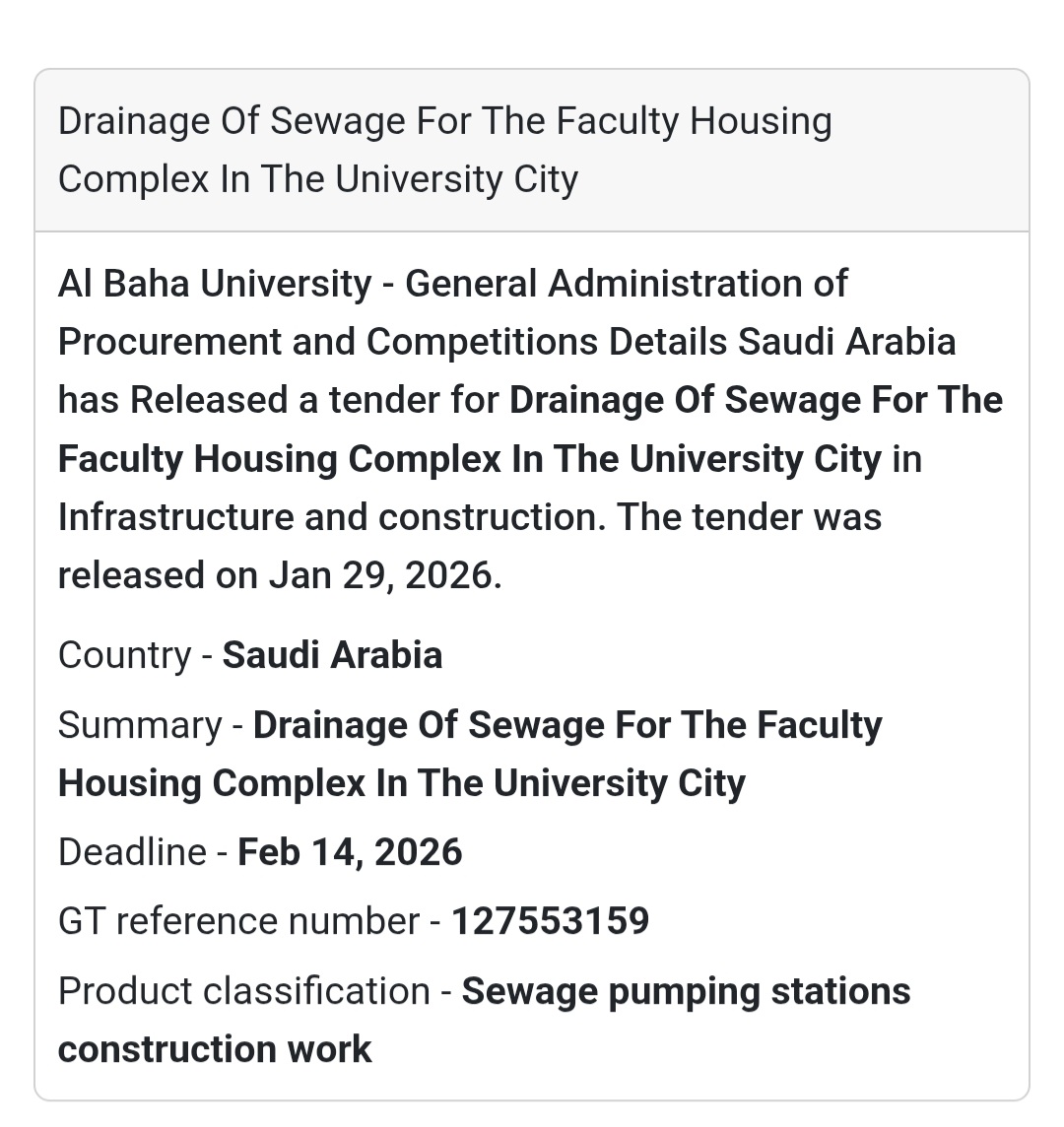 Drainage Of Sewage For The Faculty Housing Complex In The University City

Al Baha University - General Administration of Procurement and Competitions Details Saudi Arabia has Released a tender for Drainage Of Sewage For The Faculty Housing Complex In The University City in Infrastructure and construction. The tender was released on Jan 29, 2026.

Country - Saudi Arabia

Summary - Drainage Of Sewage For The Faculty Housing Complex In The University City

Deadline - Feb 14, 2026

GT reference number - 127553159

Product classification - Sewage pumping stations construction work